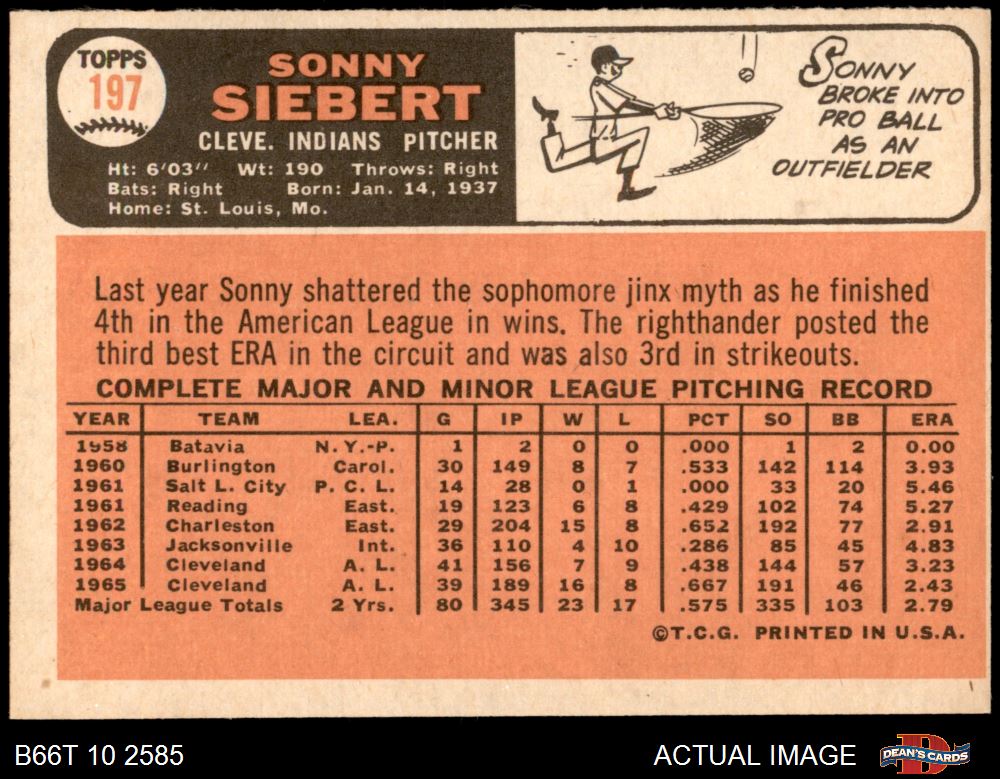 TOPPS
197

SONNY
SIEBERT

CLEVE. INDIANS PITCHER

Ht: 6'03" Wt: 190 Throws: Right
Bats: Right Born: Jan. 14, 1937
Home: St. Louis, Mo.

SONNY
BROKE INTO
PRO BALL
AS AN
OUTFIELDER

Last year Sonny shattered the sophomore jinx myth as he finished 4th in the American League in wins. The righthander posted the third best ERA in the circuit and was also 3rd in strikeouts.

COMPLETE MAJOR AND MINOR LEAGUE PITCHING RECORD

| YEAR | TEAM | LEA. | G | IP | W | L | PCT | SO | BB | ERA |
|---|---|---|---|---|---|---|---|---|---|---|
| 1958 | Batavia | N. Y.-P. | 1 | 2 | 0 | 0 | .000 | 1 | 2 | 0.00 |
| 1960 | Burlington | Carol. | 30 | 149 | 8 | 7 | .533 | 142 | 114 | 3.93 |
| 1961 | Salt L. City | P. C. L. | 14 | 28 | 0 | 1 | .000 | 33 | 20 | 5.46 |
| 1961 | Reading | East. | 19 | 123 | 6 | 8 | .429 | 102 | 74 | 5.27 |
| 1962 | Charleston | East. | 29 | 204 | 15 | 8 | .652 | 192 | 77 | 2.91 |
| 1963 | Jacksonville | Int. | 36 | 110 | 4 | 10 | .286 | 85 | 45 | 4.83 |
| 1964 | Cleveland | A. L. | 41 | 156 | 7 | 9 | .438 | 144 | 57 | 3.23 |
| 1965 | Cleveland | A. L. | 39 | 189 | 16 | 8 | .667 | 191 | 46 | 2.43 |
| Major League Totals | | 2 Yrs. | 80 | 345 | 23 | 17 | .575 | 335 | 103 | 2.79 |

©T.C.G. PRINTED IN U.S.A.

B66T 10 2585

ACTUAL IMAGE

DEAN'S CARDS